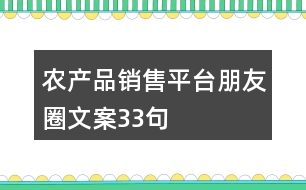 农产品销售平台朋友圈文案33句